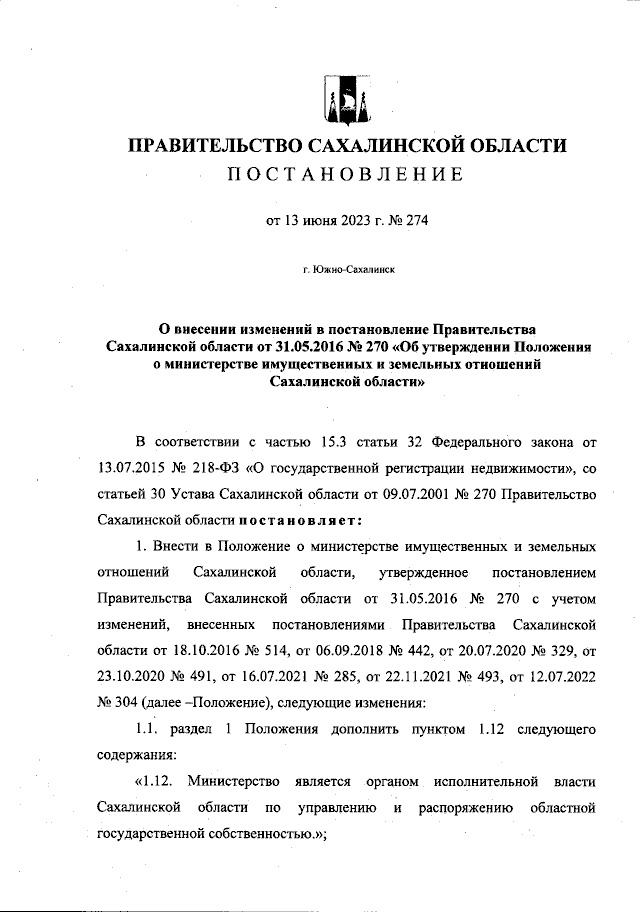 ПРАВИТЕЛЬСТВО САХАЛИНСКОЙ ОБЛАСТИ
ПОСТАНОВЛЕНИЕ

от 13 июня 2023 г. № 274

г. Южно-Сахалинск

О внесении изменений в постановление Правительства Сахалинской области от 31.05.2016 № 270 «Об утверждении Положения о министерстве имущественных и земельных отношений Сахалинской области»

В соответствии с частью 15.3 статьи 32 Федерального закона от 13.07.2015 № 218-ФЗ «О государственной регистрации недвижимости», со статьей 30 Устава Сахалинской области от 09.07.2001 № 270 Правительство Сахалинской области постановляет:

1. Внести в Положение о министерстве имущественных и земельных отношений Сахалинской области, утвержденное постановлением Правительства Сахалинской области от 31.05.2016 № 270 с учетом изменений, внесенных постановлениями Правительства Сахалинской области от 18.10.2016 № 514, от 06.09.2018 № 442, от 20.07.2020 № 329, от 23.10.2020 № 491, от 16.07.2021 № 285, от 22.11.2021 № 493, от 12.07.2022 № 304 (далее –Положение), следующие изменения:

1.1. раздел 1 Положения дополнить пунктом 1.12 следующего содержания:

«1.12. Министерство является органом исполнительной власти Сахалинской области по управлению и распоряжению областной государственной собственностью.»;